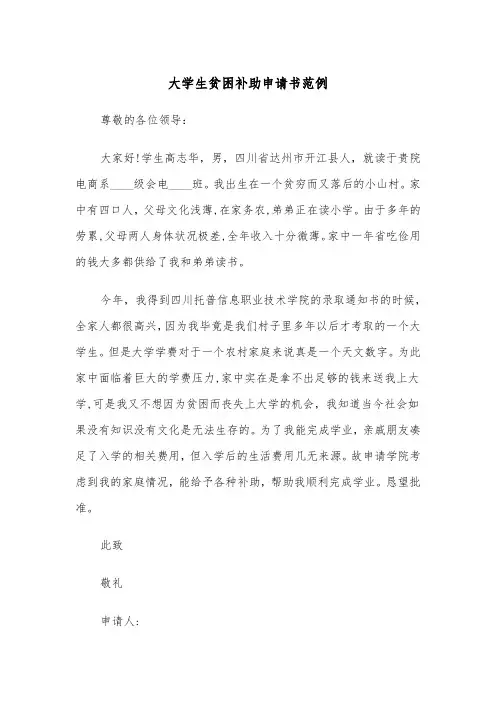 大学生贫困补助申请书范例

尊敬的各位领导：

大家好!学生高志华，男，四川省达州市开江县人，就读于贵院电商系____级会电____班。我出生在一个贫穷而又落后的小山村。家中有四口人，父母文化浅薄，在家务农，弟弟正在读小学。由于多年的劳累，父母两人身体状况极差，全年收入十分微薄。家中一年省吃俭用的钱大多都供给了我和弟弟读书。

今年，我得到四川托普信息职业技术学院的录取通知书的时候，全家人都很高兴，因为我毕竟是我们村子里多年以后才考取的一个大学生。但是大学学费对于一个农村家庭来说真是一个天文数字。为此家中面临着巨大的学费压力，家中实在是拿不出足够的钱来送我上大学，可是我又不想因为贫困而丧失上大学的机会，我知道当今社会如果没有知识没有文化是无法生存的。为了我能完成学业，亲戚朋友凑足了入学的相关费用，但入学后的生活费用几无来源。故申请学院考虑到我的家庭情况，能给予各种补助，帮助我顺利完成学业。恳望批准。

此致

敬礼

申请人：